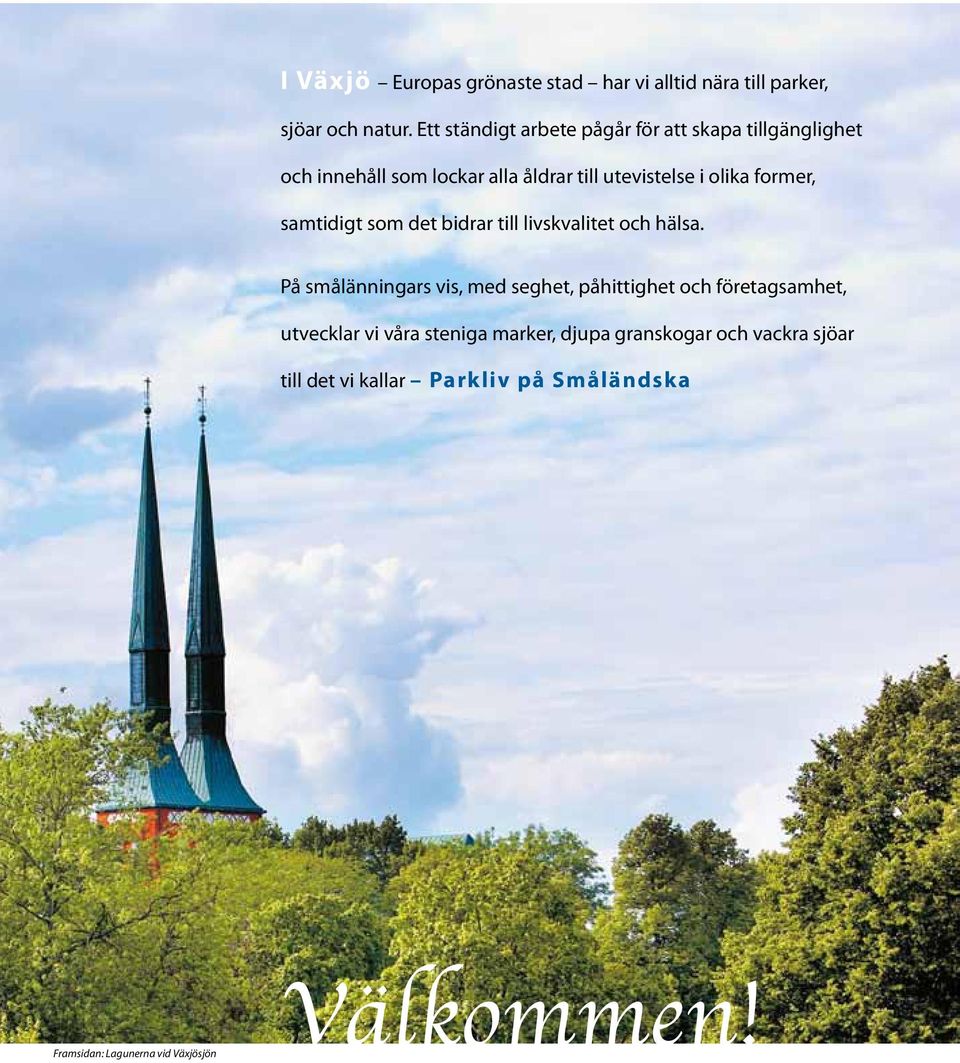 I Växjö – Europas grönaste stad – har vi alltid nära till parker, sjöar och natur. Ett ständigt arbete pågår för att skapa tillgänglighet och innehåll som lockar alla åldrar till utevistelse i olika former, samtidigt som det bidrar till livskvalitet och hälsa.

På smålänningars vis, med seghet, påhittighet och företagsamhet, utvecklar vi våra steniga marker, djupa granskogar och vackra sjöar till det vi kallar – Parkliv på Småländska

Välkommen!

Framsidan: Lagunerna vid Växjösjön